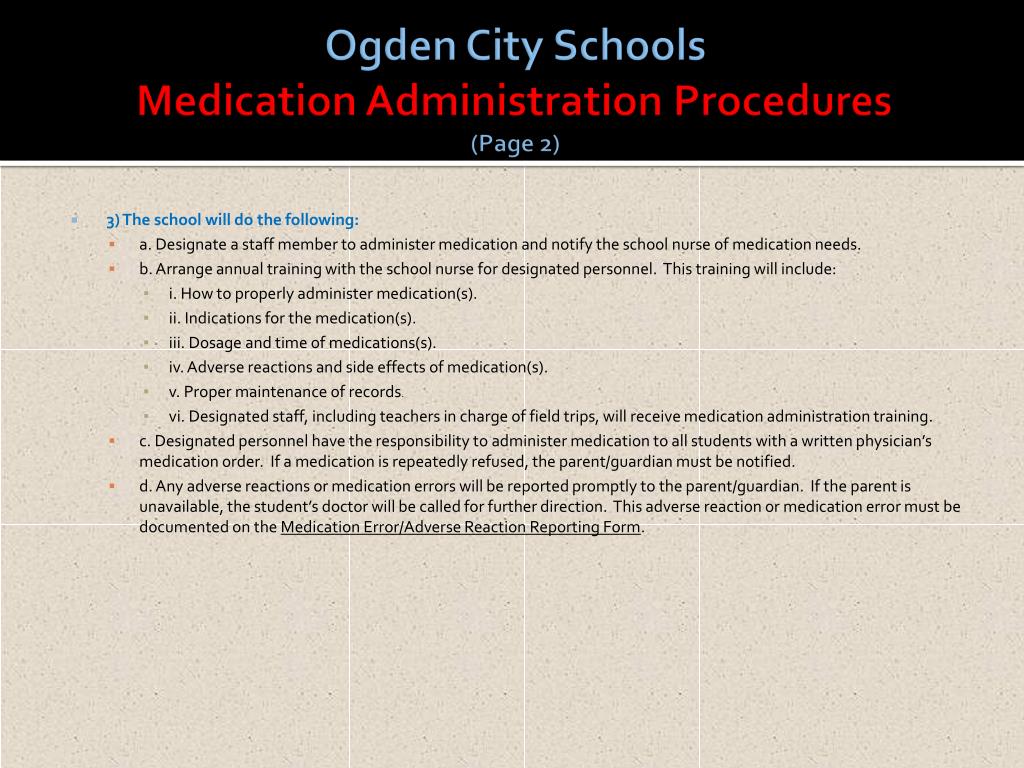 Ogden City Schools
Medication Administration Procedures
(Page 2)

3) The school will do the following:

a. Designate a staff member to administer medication and notify the school nurse of medication needs.

b. Arrange annual training with the school nurse for designated personnel. This training will include:

i. How to properly administer medication(s).

ii. Indications for the medication(s).

iii. Dosage and time of medications(s).

iv. Adverse reactions and side effects of medication(s).

v. Proper maintenance of records.

vi. Designated staff, including teachers in charge of field trips, will receive medication administration training.

c. Designated personnel have the responsibility to administer medication to all students with a written physician's medication order. If a medication is repeatedly refused, the parent/guardian must be notified.

d. Any adverse reactions or medication errors will be reported promptly to the parent/guardian. If the parent is unavailable, the student's doctor will be called for further direction. This adverse reaction or medication error must be documented on the Medication Error/Adverse Reaction Reporting Form.